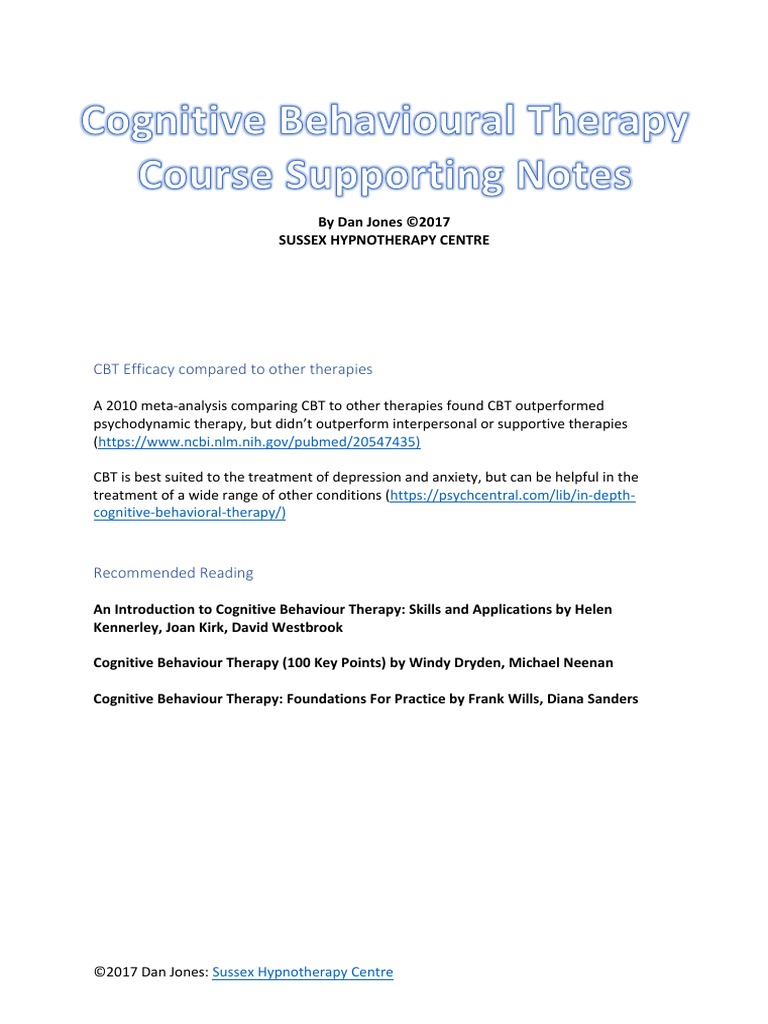 Cognitive Behavioural Therapy Course Supporting Notes

By Dan Jones ©2017
SUSSEX HYPNOTHERAPY CENTRE

CBT Efficacy compared to other therapies

A 2010 meta-analysis comparing CBT to other therapies found CBT outperformed psychodynamic therapy, but didn't outperform interpersonal or supportive therapies (https://www.ncbi.nlm.nih.gov/pubmed/20547435)

CBT is best suited to the treatment of depression and anxiety, but can be helpful in the treatment of a wide range of other conditions (https://psychcentral.com/lib/in-depth-cognitive-behavioral-therapy/)

Recommended Reading

An Introduction to Cognitive Behaviour Therapy: Skills and Applications by Helen Kennerley, Joan Kirk, David Westbrook

Cognitive Behaviour Therapy (100 Key Points) by Windy Dryden, Michael Neenan

Cognitive Behaviour Therapy: Foundations For Practice by Frank Wills, Diana Sanders

©2017 Dan Jones: Sussex Hypnotherapy Centre